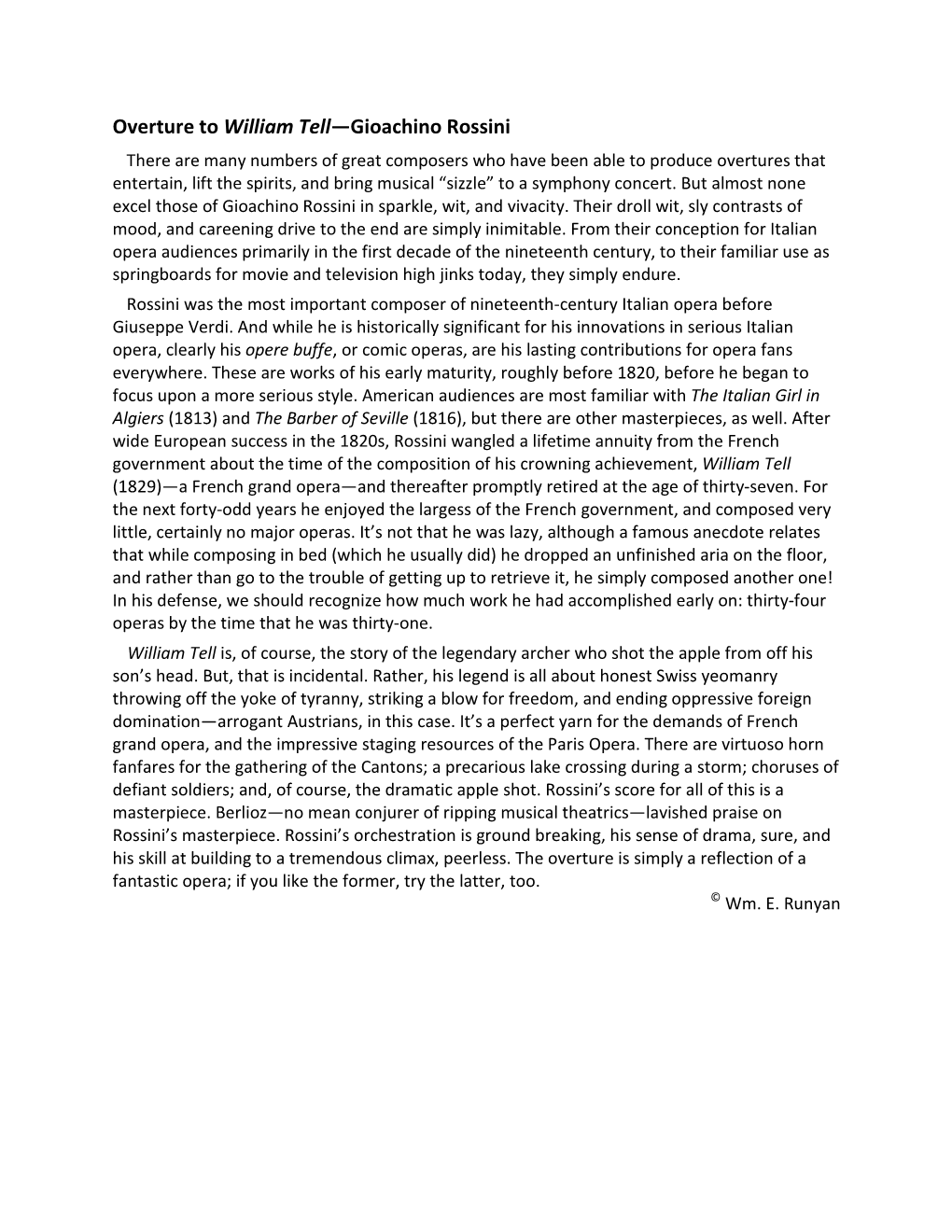 Overture to William Tell—Gioachino Rossini

There are many numbers of great composers who have been able to produce overtures that entertain, lift the spirits, and bring musical “sizzle” to a symphony concert. But almost none excel those of Gioachino Rossini in sparkle, wit, and vivacity. Their droll wit, sly contrasts of mood, and careening drive to the end are simply inimitable. From their conception for Italian opera audiences primarily in the first decade of the nineteenth century, to their familiar use as springboards for movie and television high jinks today, they simply endure.

Rossini was the most important composer of nineteenth-century Italian opera before Giuseppe Verdi. And while he is historically significant for his innovations in serious Italian opera, clearly his opere buffe, or comic operas, are his lasting contributions for opera fans everywhere. These are works of his early maturity, roughly before 1820, before he began to focus upon a more serious style. American audiences are most familiar with The Italian Girl in Algiers (1813) and The Barber of Seville (1816), but there are other masterpieces, as well. After wide European success in the 1820s, Rossini wangled a lifetime annuity from the French government about the time of the composition of his crowning achievement, William Tell (1829)—a French grand opera—and thereafter promptly retired at the age of thirty-seven. For the next forty-odd years he enjoyed the largess of the French government, and composed very little, certainly no major operas. It’s not that he was lazy, although a famous anecdote relates that while composing in bed (which he usually did) he dropped an unfinished aria on the floor, and rather than go to the trouble of getting up to retrieve it, he simply composed another one! In his defense, we should recognize how much work he had accomplished early on: thirty-four operas by the time that he was thirty-one.

William Tell is, of course, the story of the legendary archer who shot the apple from off his son’s head. But, that is incidental. Rather, his legend is all about honest Swiss yeomanry throwing off the yoke of tyranny, striking a blow for freedom, and ending oppressive foreign domination—arrogant Austrians, in this case. It’s a perfect yarn for the demands of French grand opera, and the impressive staging resources of the Paris Opera. There are virtuoso horn fanfares for the gathering of the Cantons; a precarious lake crossing during a storm; choruses of defiant soldiers; and, of course, the dramatic apple shot. Rossini’s score for all of this is a masterpiece. Berlioz—no mean conjurer of ripping musical theatrics—lavished praise on Rossini’s masterpiece. Rossini’s orchestration is ground breaking, his sense of drama, sure, and his skill at building to a tremendous climax, peerless. The overture is simply a reflection of a fantastic opera; if you like the former, try the latter, too.

© Wm. E. Runyan